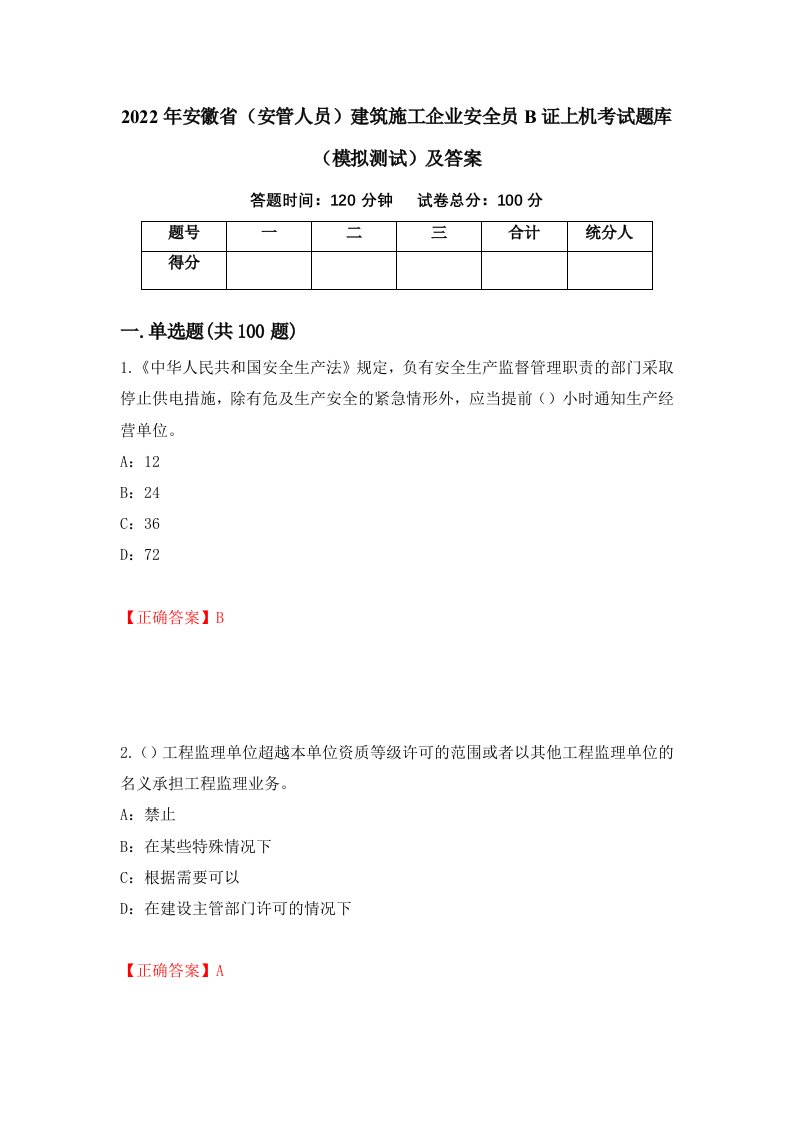 2022年安徽省（安管人员）建筑施工企业安全员B证上机考试题库（模拟测试）及答案

答题时间：120分钟　试卷总分：100分

| 题号 | 一 | 二 | 三 | 合计 | 统分人 |
|---|---|---|---|---|---|
| 得分 | | | | | |

一.单选题(共100题)

1.《中华人民共和国安全生产法》规定，负有安全生产监督管理职责的部门采取停止供电措施，除有危及生产安全的紧急情形外，应当提前（）小时通知生产经营单位。

A：12

B：24

C：36

D：72

【正确答案】B

2.（）工程监理单位超越本单位资质等级许可的范围或者以其他工程监理单位的名义承担工程监理业务。

A：禁止

B：在某些特殊情况下

C：根据需要可以

D：在建设主管部门许可的情况下

【正确答案】A